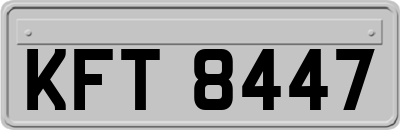 KFT 8447